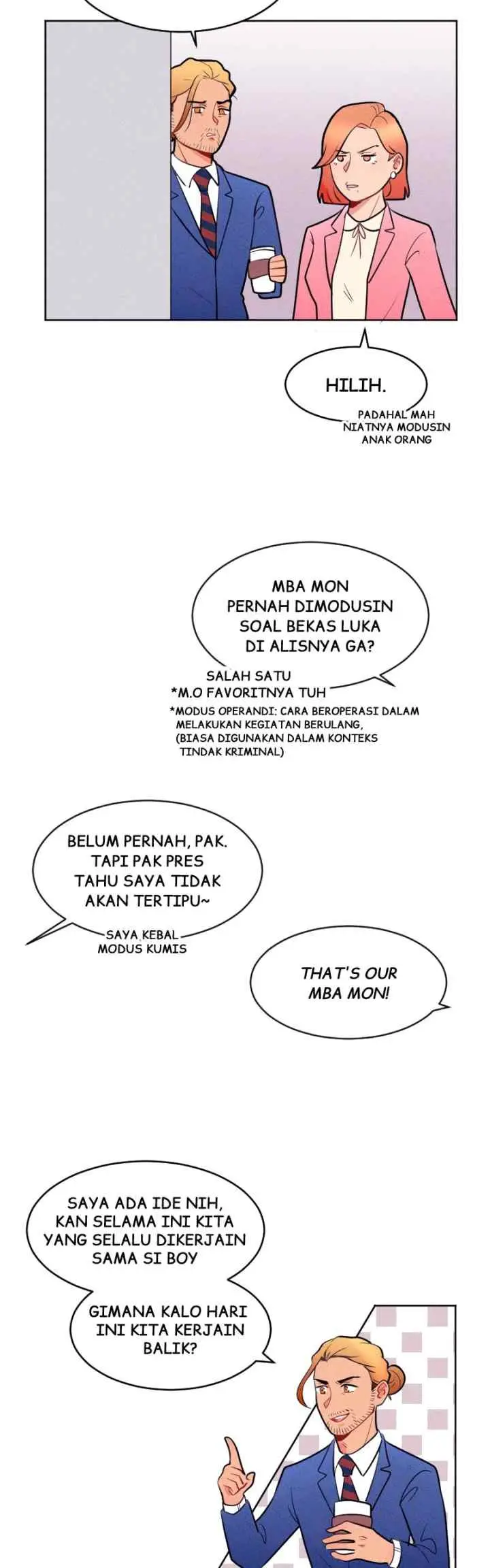 HILIH.

PADAHAL MAH NIATNYA MODUSIN ANAK ORANG

MBA MON PERNAH DIMODUSIN SOAL BEKAS LUKA DI ALISNYA GA?

SALAH SATU *M.O FAVORITNYA TUH

*MODUS OPERANDI: CARA BEROPERASI DALAM MELAKUKAN KEGIATAN BERULANG, (BIASA DIGUNAKAN DALAM KONTEKS TINDAK KRIMINAL)

BELUM PERNAH, PAK. TAPI PAK PRES TAHU SAYA TIDAK AKAN TERTIPU~

SAYA KEBAL MODUS KUMIS

THAT'S OUR MBA MON!

SAYA ADA IDE NIH, KAN SELAMA INI KITA YANG SELALU DIKERJAIN SAMA SI BOY

GIMANA KALO HARI INI KITA KERJAIN BALIK?